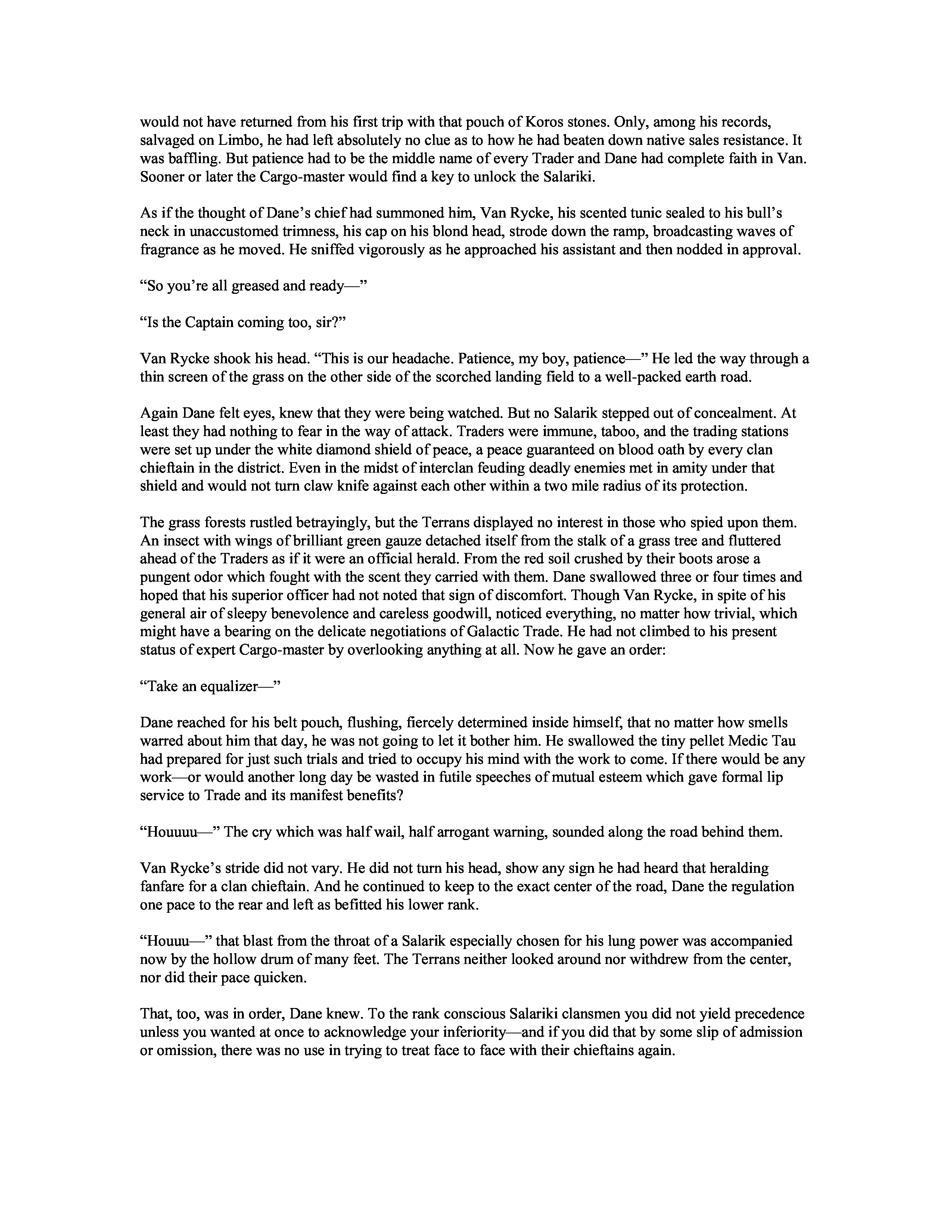 would not have returned from his first trip with that pouch of Koros stones. Only, among his records, salvaged on Limbo, he had left absolutely no clue as to how he had beaten down native sales resistance. It was baffling. But patience had to be the middle name of every Trader and Dane had complete faith in Van. Sooner or later the Cargo-master would find a key to unlock the Salariki.

As if the thought of Dane's chief had summoned him, Van Rycke, his scented tunic sealed to his bull's neck in unaccustomed trimness, his cap on his blond head, strode down the ramp, broadcasting waves of fragrance as he moved. He sniffed vigorously as he approached his assistant and then nodded in approval.

"So you're all greased and ready—"

"Is the Captain coming too, sir?"

Van Rycke shook his head. "This is our headache. Patience, my boy, patience—" He led the way through a thin screen of the grass on the other side of the scorched landing field to a well-packed earth road.

Again Dane felt eyes, knew that they were being watched. But no Salarik stepped out of concealment. At least they had nothing to fear in the way of attack. Traders were immune, taboo, and the trading stations were set up under the white diamond shield of peace, a peace guaranteed on blood oath by every clan chieftain in the district. Even in the midst of interclan feuding deadly enemies met in amity under that shield and would not turn claw knife against each other within a two mile radius of its protection.

The grass forests rustled betrayingly, but the Terrans displayed no interest in those who spied upon them. An insect with wings of brilliant green gauze detached itself from the stalk of a grass tree and fluttered ahead of the Traders as if it were an official herald. From the red soil crushed by their boots arose a pungent odor which fought with the scent they carried with them. Dane swallowed three or four times and hoped that his superior officer had not noted that sign of discomfort. Though Van Rycke, in spite of his general air of sleepy benevolence and careless goodwill, noticed everything, no matter how trivial, which might have a bearing on the delicate negotiations of Galactic Trade. He had not climbed to his present status of expert Cargo-master by overlooking anything at all. Now he gave an order:

"Take an equalizer—"

Dane reached for his belt pouch, flushing, fiercely determined inside himself, that no matter how smells warred about him that day, he was not going to let it bother him. He swallowed the tiny pellet Medic Tau had prepared for just such trials and tried to occupy his mind with the work to come. If there would be any work—or would another long day be wasted in futile speeches of mutual esteem which gave formal lip service to Trade and its manifest benefits?

"Houuuu—" The cry which was half wail, half arrogant warning, sounded along the road behind them.

Van Rycke's stride did not vary. He did not turn his head, show any sign he had heard that heralding fanfare for a clan chieftain. And he continued to keep to the exact center of the road, Dane the regulation one pace to the rear and left as befitted his lower rank.

"Houuu—" that blast from the throat of a Salarik especially chosen for his lung power was accompanied now by the hollow drum of many feet. The Terrans neither looked around nor withdrew from the center, nor did their pace quicken.

That, too, was in order, Dane knew. To the rank conscious Salariki clansmen you did not yield precedence unless you wanted at once to acknowledge your inferiority—and if you did that by some slip of admission or omission, there was no use in trying to treat face to face with their chieftains again.